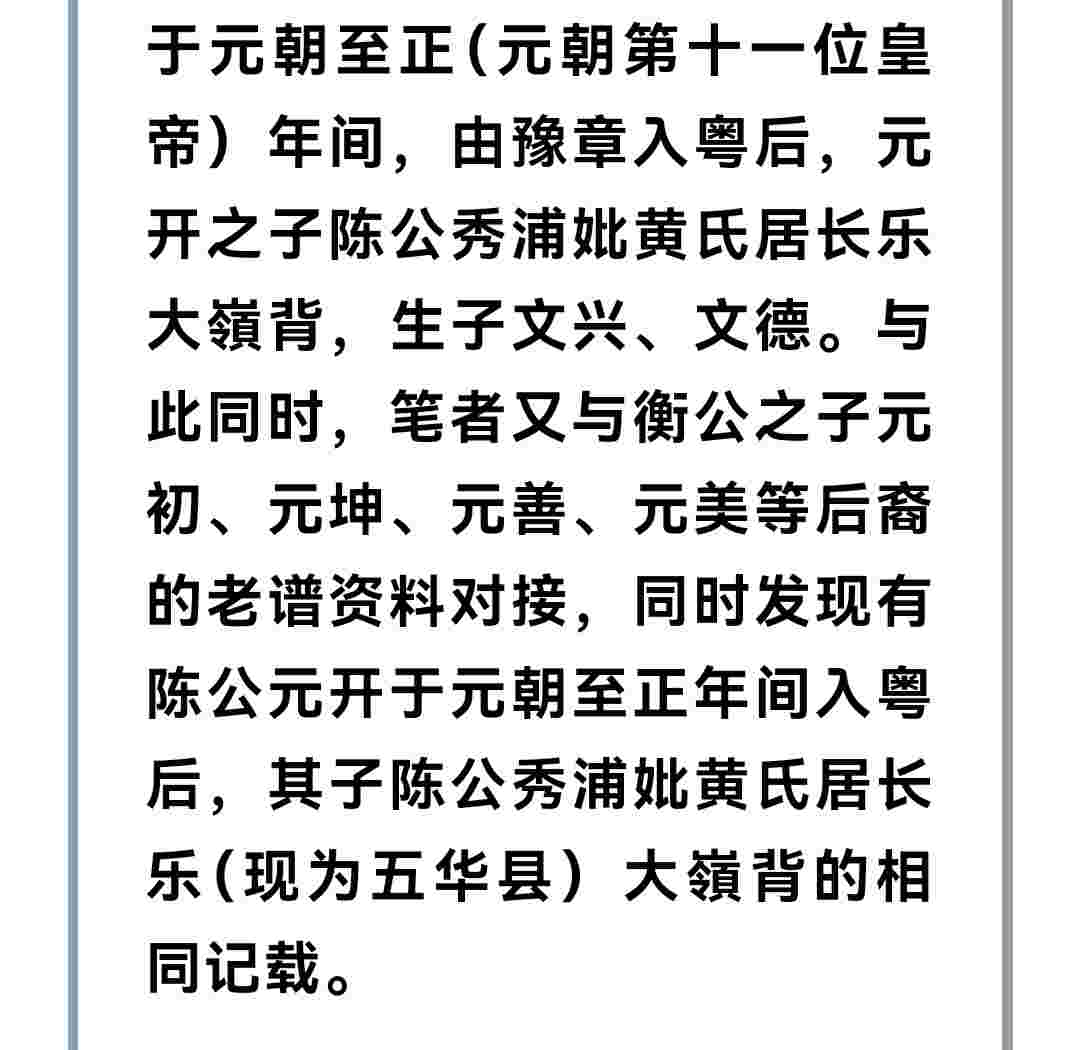 于元朝至正(元朝第十一位皇帝）年间，由豫章入粤后，元开之子陈公秀浦妣黄氏居长乐大嶺背，生子文兴、文德。与此同时，笔者又与衡公之子元初、元坤、元善、元美等后裔的老谱资料对接，同时发现有陈公元开于元朝至正年间入粤后，其子陈公秀浦妣黄氏居长乐(现为五华县）大嶺背的相同记载。